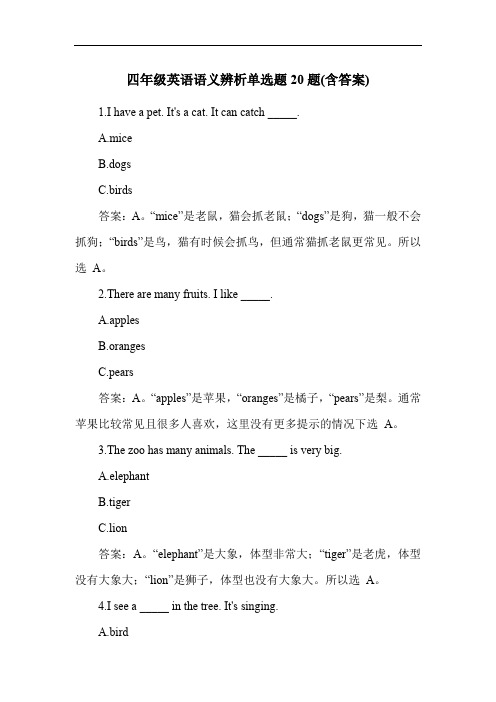 四年级英语语义辨析单选题 20 题(含答案)

1.I have a pet. It's a cat. It can catch _____.

A.mice

B.dogs

C.birds

答案：A。“mice”是老鼠，猫会抓老鼠；“dogs”是狗，猫一般不会抓狗；“birds”是鸟，猫有时候会抓鸟，但通常猫抓老鼠更常见。所以选 A。

2.There are many fruits. I like _____.

A.apples

B.oranges

C.pears

答案：A。“apples”是苹果，“oranges”是橘子，“pears”是梨。通常苹果比较常见且很多人喜欢，这里没有更多提示的情况下选 A。

3.The zoo has many animals. The _____ is very big.

A.elephant

B.tiger

C.lion

答案：A。“elephant”是大象，体型非常大；“tiger”是老虎，体型没有大象大；“lion”是狮子，体型也没有大象大。所以选 A。

4.I see a _____ in the tree. It's singing.

A.bird